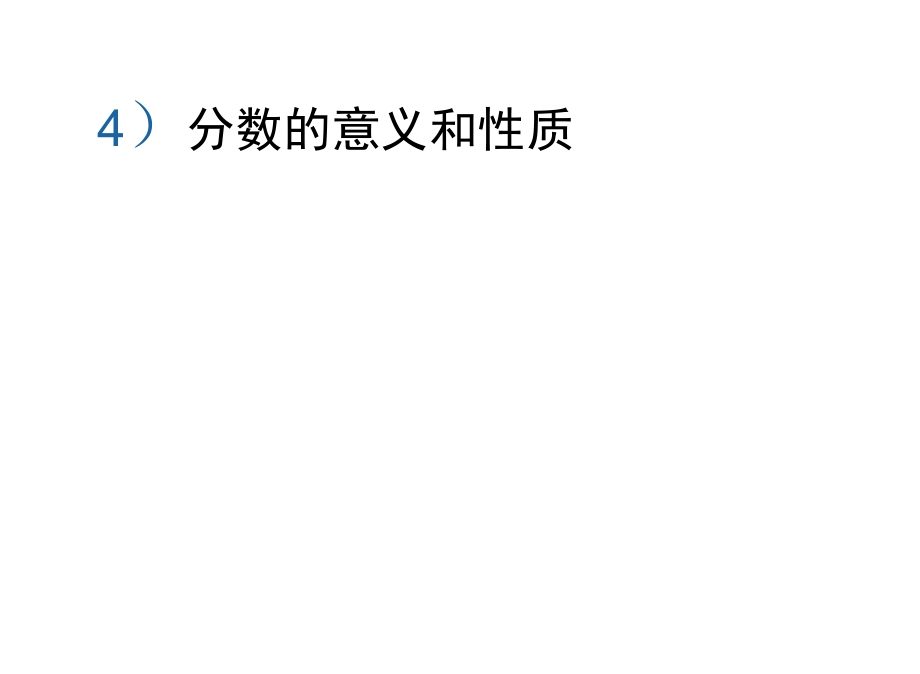 4） 分数的意义和性质